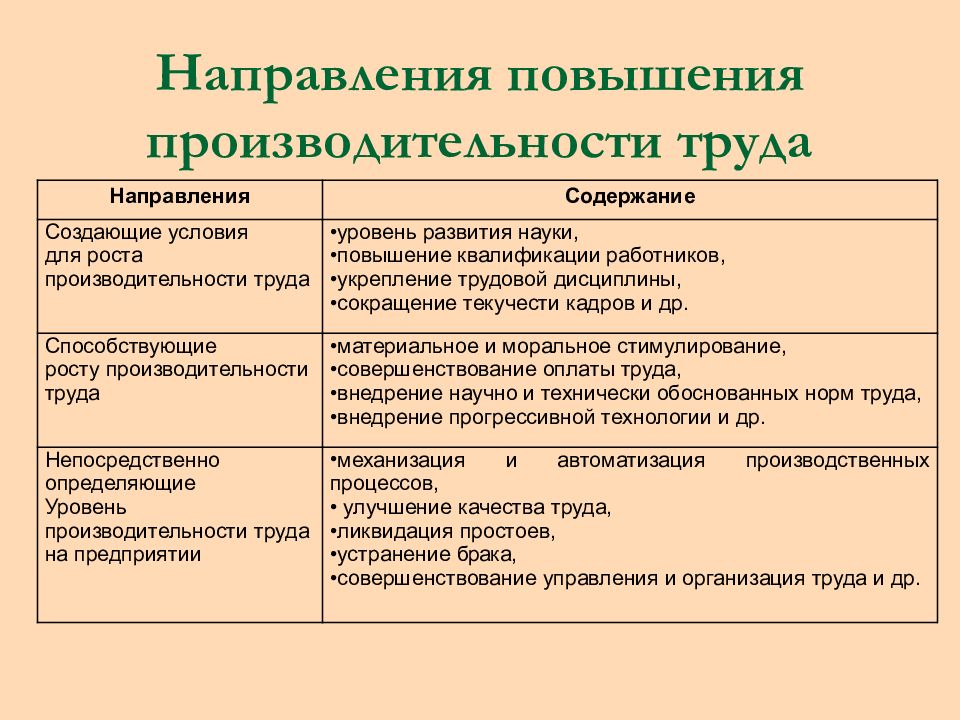 Направления повышения производительности труда

| Направления | Содержание |
|---|---|
| Создающие условия для роста производительности труда | •уровень развития науки, •повышение квалификации работников, •укрепление трудовой дисциплины, •сокращение текучести кадров и др. |
| Способствующие росту производительности труда | •материальное и моральное стимулирование, •совершенствование оплаты труда, •внедрение научно и технически обоснованных норм труда, •внедрение прогрессивной технологии и др. |
| Непосредственно определяющие Уровень производительности труда на предприятии | •механизация и автоматизация производственных процессов, • улучшение качества труда, •ликвидация простоев, •устранение брака, •совершенствование управления и организация труда и др. |